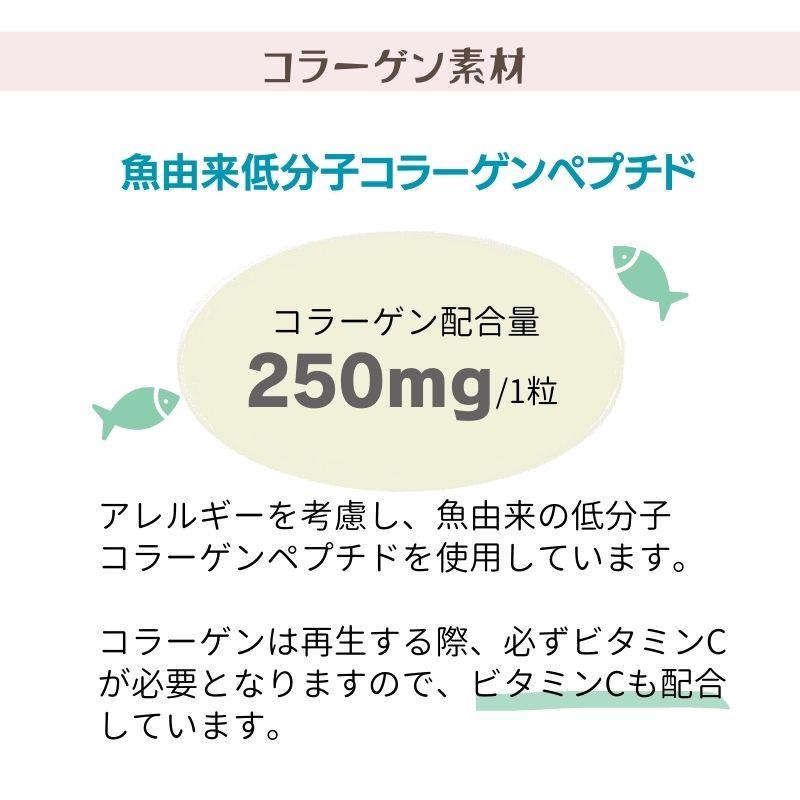 コラーゲン素材

魚由来低分子コラーゲンペプチド

コラーゲン配合量
250mg/1粒

アレルギーを考慮し、魚由来の低分子コラーゲンペプチドを使用しています。

コラーゲンは再生する際、必ずビタミンCが必要となりますので、ビタミンCも配合しています。